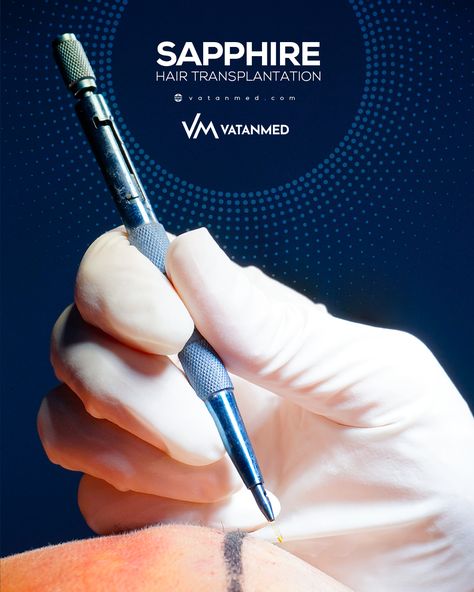 SAPPHIRE
HAIR TRANSPLANTATION

vatanmed.com

VM VATANMED